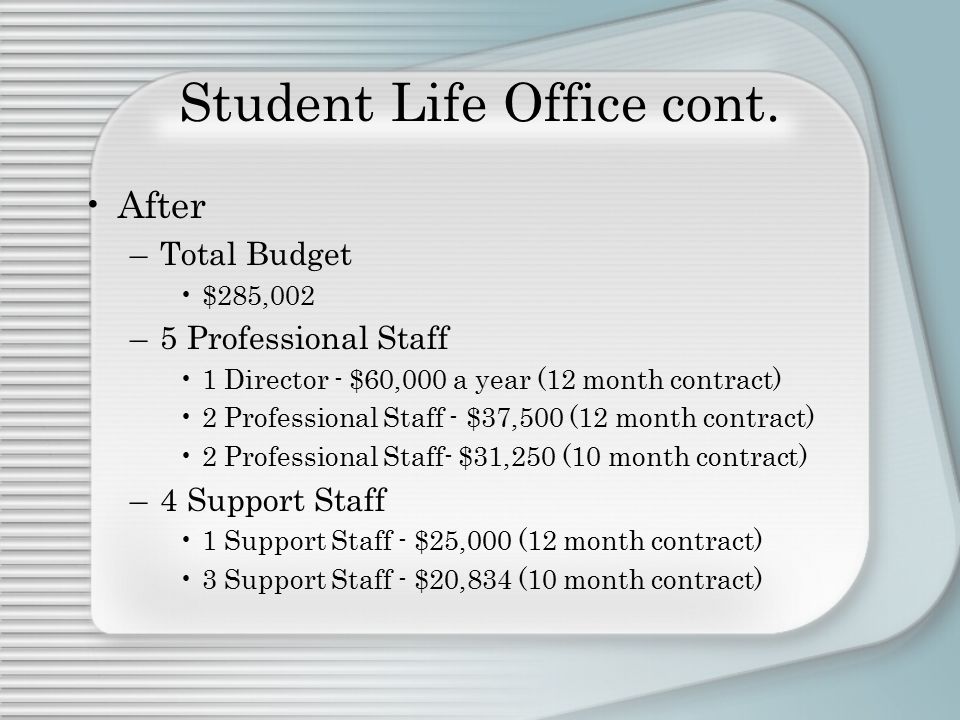 Student Life Office cont.

• After
– Total Budget
• \$285,002
– 5 Professional Staff
• 1 Director - \$60,000 a year (12 month contract)
• 2 Professional Staff - \$37,500 (12 month contract)
• 2 Professional Staff- \$31,250 (10 month contract)
– 4 Support Staff
• 1 Support Staff - \$25,000 (12 month contract)
• 3 Support Staff - \$20,834 (10 month contract)